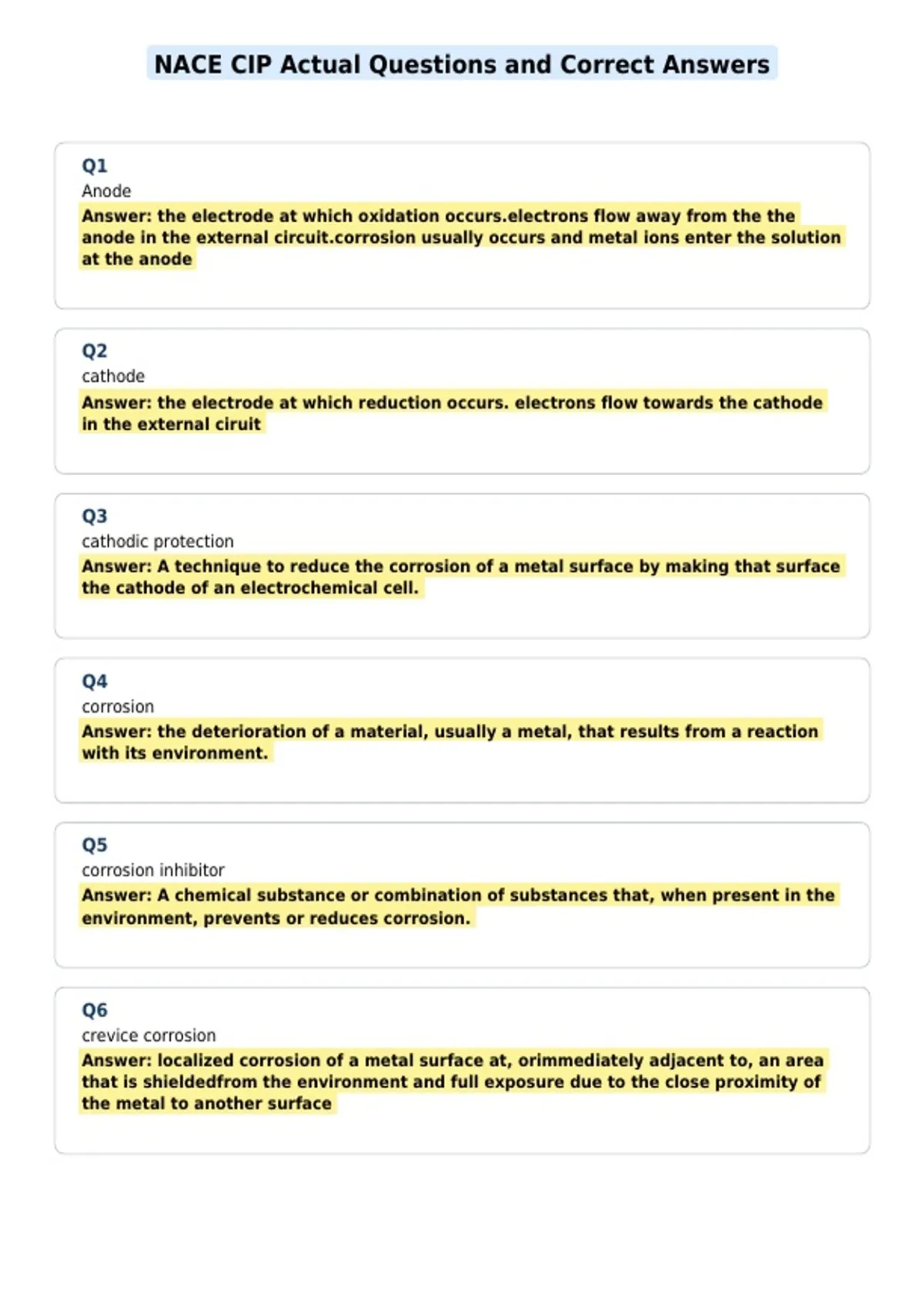 NACE CIP Actual Questions and Correct Answers

Q1
Anode
Answer: the electrode at which oxidation occurs.electrons flow away from the the anode in the external circuit.corrosion usually occurs and metal ions enter the solution at the anode

Q2
cathode
Answer: the electrode at which reduction occurs. electrons flow towards the cathode in the external ciruit

Q3
cathodic protection
Answer: A technique to reduce the corrosion of a metal surface by making that surface the cathode of an electrochemical cell.

Q4
corrosion
Answer: the deterioration of a material, usually a metal, that results from a reaction with its environment.

Q5
corrosion inhibitor
Answer: A chemical substance or combination of substances that, when present in the environment, prevents or reduces corrosion.

Q6
crevice corrosion
Answer: localized corrosion of a metal surface at, orimmediately adjacent to, an area that is shieldedfrom the environment and full exposure due to the close proximity of the metal to another surface